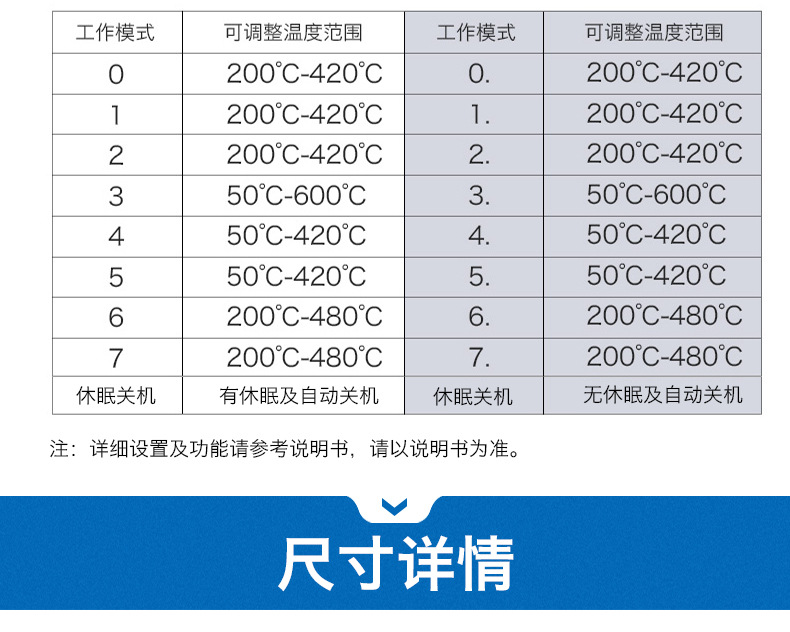 | 工作模式 | 可调整温度范围 | 工作模式 | 可调整温度范围 |
|---|---|---|---|
| 0 | 200°C-420°C | 0. | 200°C-420°C |
| 1 | 200°C-420°C | 1. | 200°C-420°C |
| 2 | 200°C-420°C | 2. | 200°C-420°C |
| 3 | 50°C-600°C | 3. | 50°C-600°C |
| 4 | 50°C-420°C | 4. | 50°C-420°C |
| 5 | 50°C-420°C | 5. | 50°C-420°C |
| 6 | 200°C-480°C | 6. | 200°C-480°C |
| 7 | 200°C-480°C | 7. | 200°C-480°C |
| 休眠关机 | 有休眠及自动关机 | 休眠关机 | 无休眠及自动关机 |

注：详细设置及功能请参考说明书，请以说明书为准。

尺寸详情